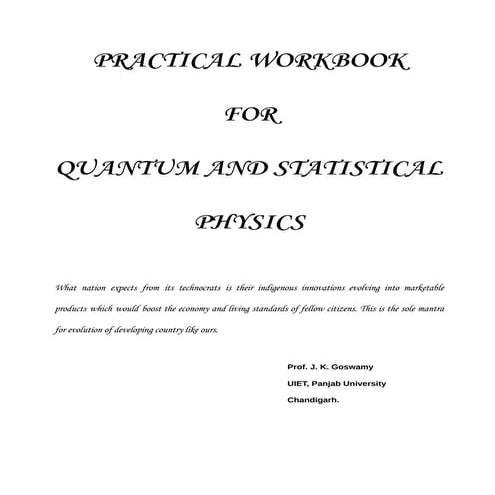 PRACTICAL WORKBOOK

FOR

QUANTUM AND STATISTICAL

PHYSICS

What nation expects from its technocrats is their indigenous innovations evolving into marketable products which would boost the economy and living standards of fellow citizens. This is the sole mantra for evolution of developing country like ours.

Prof. J. K. Goswamy
UIET, Panjab University
Chandigarh.